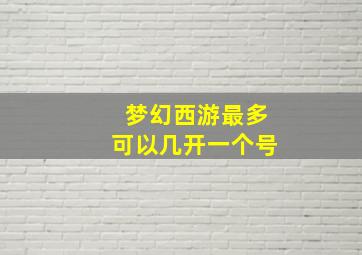 梦幻西游最多
可以几开一个号